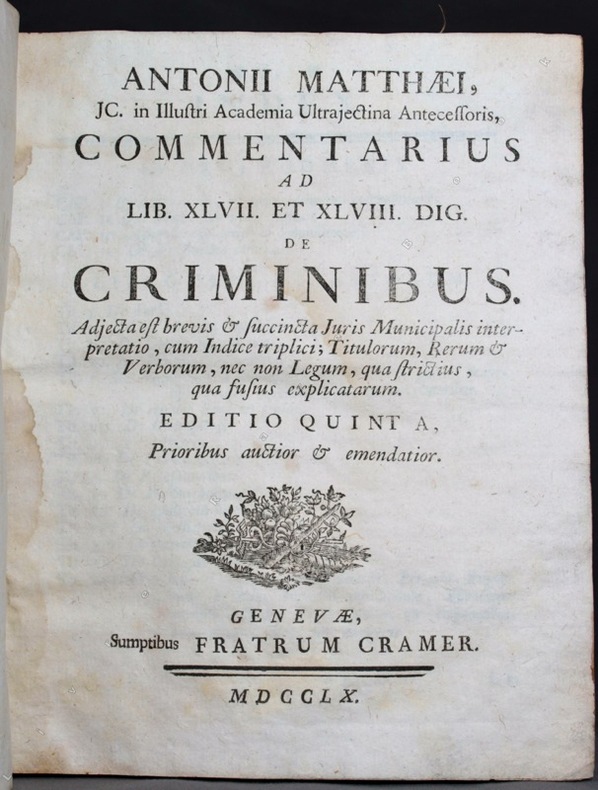 ANTONII MATTHÆI,
JC. in Illustri Academia Ultrajectina Antecessoris,
COMMENTARIUS
AD
LIB. XLVII. ET XLVIII. DIG.
DE
CRIMINIBUS.

Adjecta est brevis & succincta Juris Municipalis interpretatio, cum Indice triplici; Titulorum, Rerum & Verborum, nec non Legum, qua strictius, qua fusius explicatarum.

EDITIO QUINTA,
Prioribus auctior & emendatior.

GENEVÆ,
Sumptibus FRATRUM CRAMER.

MDCCLX.